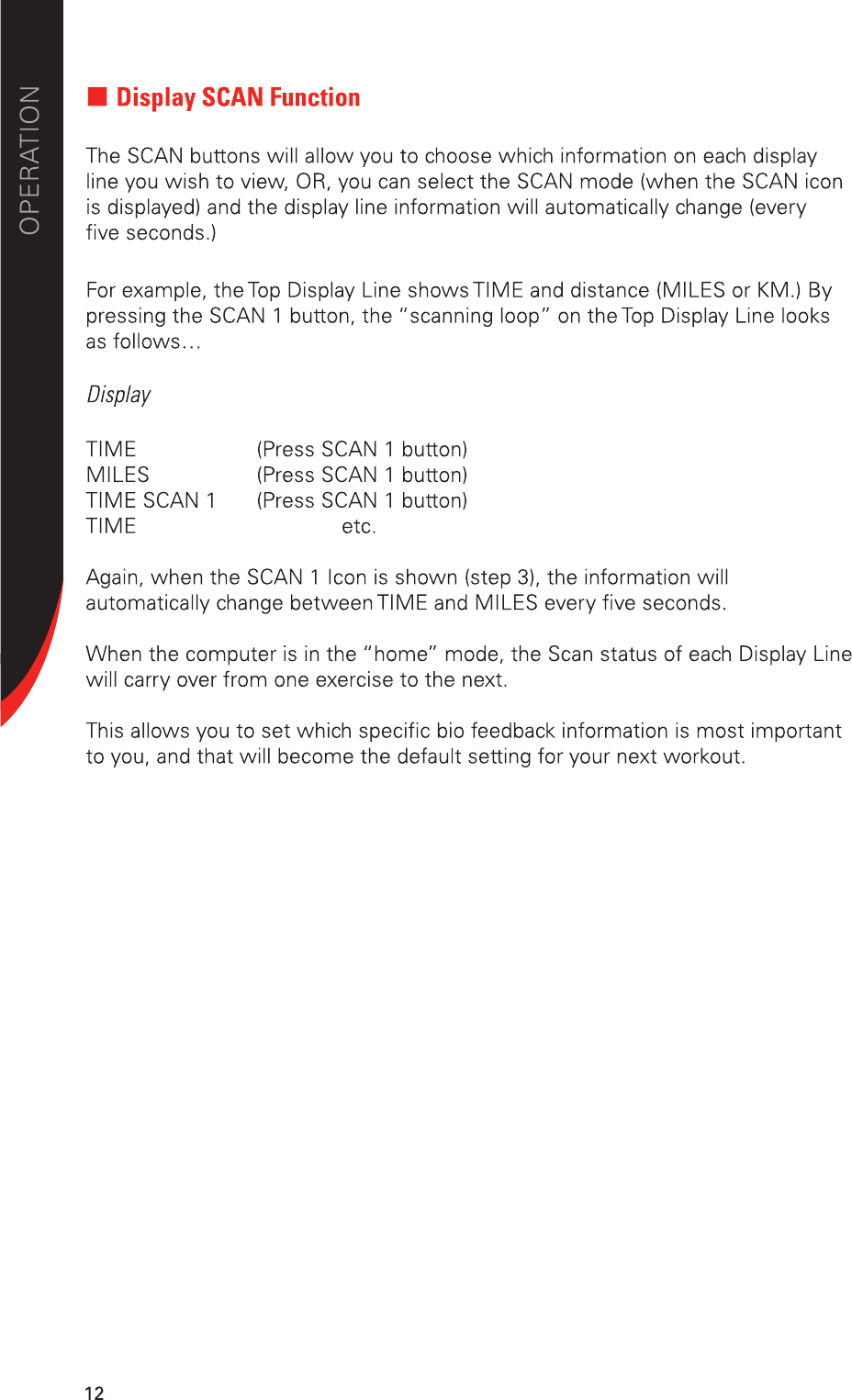 OPERATION

■ Display SCAN Function

The SCAN buttons will allow you to choose which information on each display line you wish to view, OR, you can select the SCAN mode (when the SCAN icon is displayed) and the display line information will automatically change (every five seconds.)

For example, the Top Display Line shows TIME and distance (MILES or KM.) By pressing the SCAN 1 button, the "scanning loop" on the Top Display Line looks as follows…

Display

TIME (Press SCAN 1 button)
MILES (Press SCAN 1 button)
TIME SCAN 1 (Press SCAN 1 button)
TIME etc.

Again, when the SCAN 1 Icon is shown (step 3), the information will automatically change between TIME and MILES every five seconds.

When the computer is in the "home" mode, the Scan status of each Display Line will carry over from one exercise to the next.

This allows you to set which specific bio feedback information is most important to you, and that will become the default setting for your next workout.

12